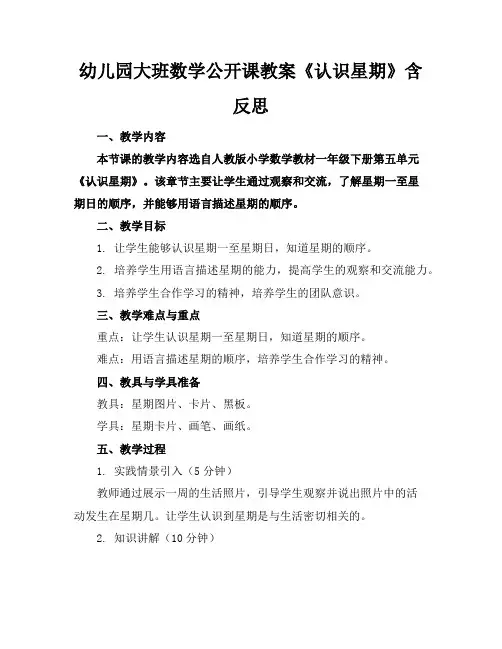 幼儿园大班数学公开课教案《认识星期》含反思

一、教学内容

本节课的教学内容选自人教版小学数学教材一年级下册第五单元《认识星期》。该章节主要让学生通过观察和交流，了解星期一至星期日的顺序，并能够用语言描述星期的顺序。

二、教学目标

1. 让学生能够认识星期一至星期日，知道星期的顺序。

2. 培养学生用语言描述星期的能力，提高学生的观察和交流能力。

3. 培养学生合作学习的精神，培养学生的团队意识。

三、教学难点与重点

重点：让学生认识星期一至星期日，知道星期的顺序。

难点：用语言描述星期的顺序，培养学生合作学习的精神。

四、教具与学具准备

教具：星期图片、卡片、黑板。

学具：星期卡片、画笔、画纸。

五、教学过程

1. 实践情景引入（5 分钟）

教师通过展示一周的生活照片，引导学生观察并说出照片中的活动发生在星期几。让学生认识到星期是与生活密切相关的。

2. 知识讲解（10 分钟）